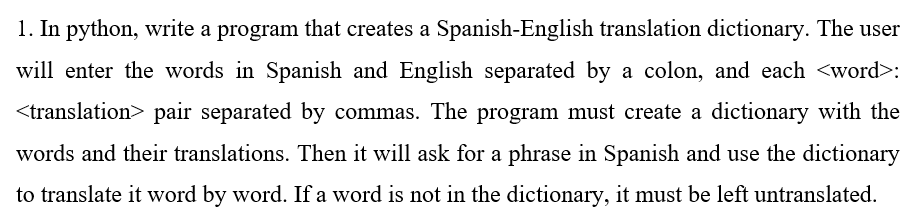 1. In python, write a program that creates a Spanish-English translation dictionary. The user will enter the words in Spanish and English separated by a colon, and each <word>: <translation> pair separated by commas. The program must create a dictionary with the words and their translations. Then it will ask for a phrase in Spanish and use the dictionary to translate it word by word. If a word is not in the dictionary, it must be left untranslated.